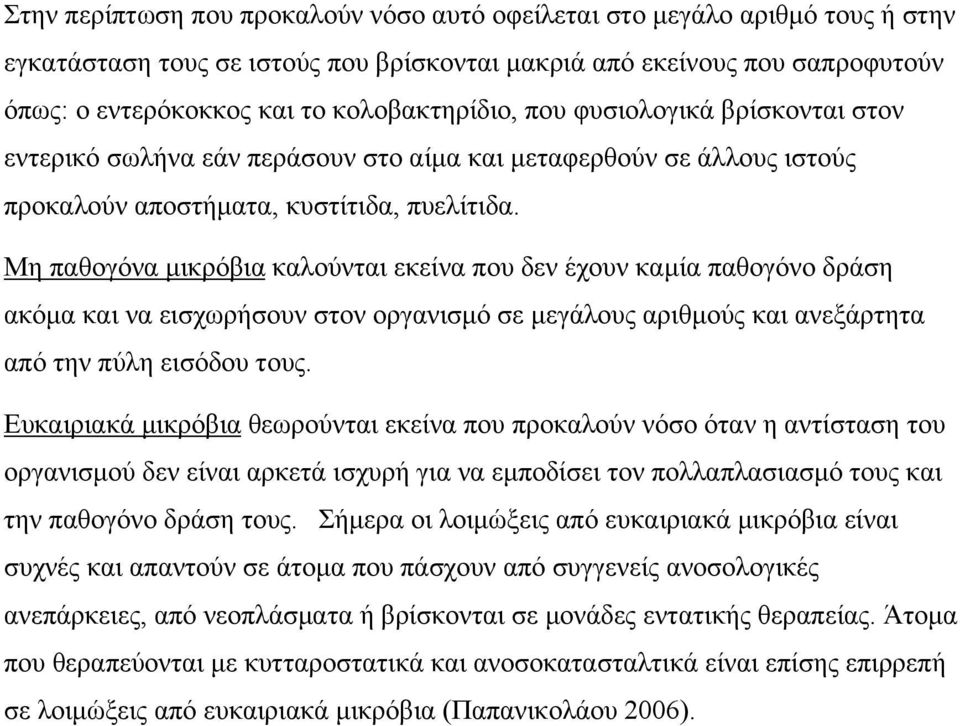 Στην περίπτωση που προκαλούν νόσο αυτό οφείλεται στο μεγάλο αριθμό τους ή στην εγκατάσταση τους σε ιστούς που βρίσκονται μακριά από εκείνους που σαπροφυτούν όπως: ο εντερόκοκκος και το κολοβακτηρίδιο, που φυσιολογικά βρίσκονται στον εντερικό σωλήνα εάν περάσουν στο αίμα και μεταφερθούν σε άλλους ιστούς προκαλούν αποστήματα, κυστίτιδα, πυελίτιδα.

Μη παθογόνα μικρόβια καλούνται εκείνα που δεν έχουν καμία παθογόνο δράση ακόμα και να εισχωρήσουν στον οργανισμό σε μεγάλους αριθμούς και ανεξάρτητα από την πύλη εισόδου τους.

Ευκαιριακά μικρόβια θεωρούνται εκείνα που προκαλούν νόσο όταν η αντίσταση του οργανισμού δεν είναι αρκετά ισχυρή για να εμποδίσει τον πολλαπλασιασμό τους και την παθογόνο δράση τους. Σήμερα οι λοιμώξεις από ευκαιριακά μικρόβια είναι συχνές και απαντούν σε άτομα που πάσχουν από συγγενείς ανοσολογικές ανεπάρκειες, από νεοπλάσματα ή βρίσκονται σε μονάδες εντατικής θεραπείας. Άτομα που θεραπεύονται με κυτταροστατικά και ανοσοκατασταλτικά είναι επίσης επιρρεπή σε λοιμώξεις από ευκαιριακά μικρόβια (Παπανικολάου 2006).